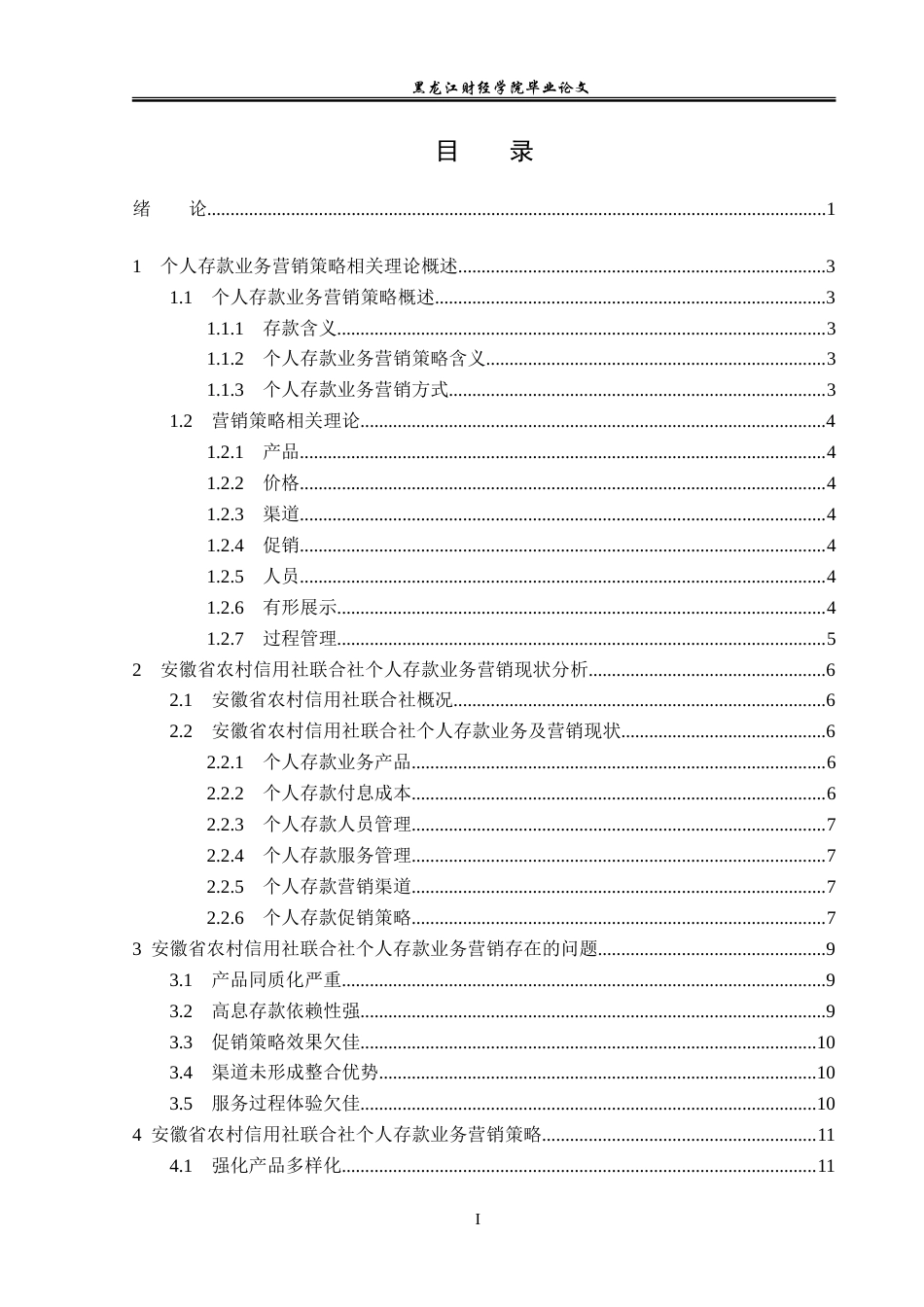 黑龙江财经学院毕业论文

目 录

绪 论 1

1 个人存款业务营销策略相关理论概述 3
1.1 个人存款业务营销策略概述 3
1.1.1 存款含义 3
1.1.2 个人存款业务营销策略含义 3
1.1.3 个人存款业务营销方式 3
1.2 营销策略相关理论 4
1.2.1 产品 4
1.2.2 价格 4
1.2.3 渠道 4
1.2.4 促销 4
1.2.5 人员 4
1.2.6 有形展示 4
1.2.7 过程管理 5
2 安徽省农村信用社联合社个人存款业务营销现状分析 6
2.1 安徽省农村信用社联合社概况 6
2.2 安徽省农村信用社联合社个人存款业务及营销现状 6
2.2.1 个人存款业务产品 6
2.2.2 个人存款付息成本 6
2.2.3 个人存款人员管理 7
2.2.4 个人存款服务管理 7
2.2.5 个人存款营销渠道 7
2.2.6 个人存款促销策略 7
3 安徽省农村信用社联合社个人存款业务营销存在的问题 9
3.1 产品同质化严重 9
3.2 高息存款依赖性强 9
3.3 促销策略效果欠佳 10
3.4 渠道未形成整合优势 10
3.5 服务过程体验欠佳 10
4 安徽省农村信用社联合社个人存款业务营销策略 11
4.1 强化产品多样化 11

I